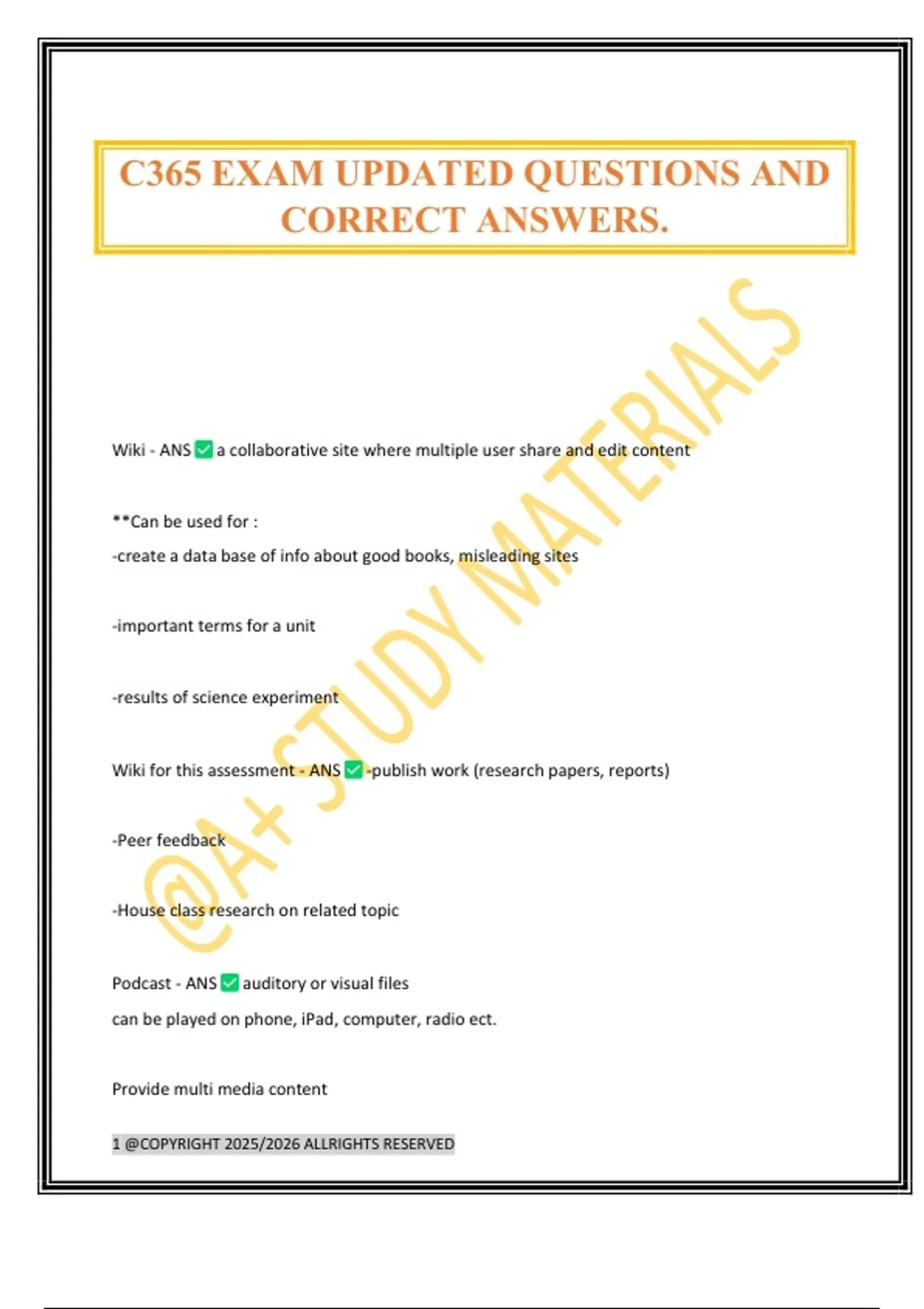 C365 EXAM UPDATED QUESTIONS AND CORRECT ANSWERS.

@A+ STUDY MATERIALS

Wiki - ANS ✅ a collaborative site where multiple user share and edit content

**Can be used for :

-create a data base of info about good books, misleading sites

-important terms for a unit

-results of science experiment

Wiki for this assessment - ANS ✅ -publish work (research papers, reports)

-Peer feedback

-House class research on related topic

Podcast - ANS ✅ auditory or visual files

can be played on phone, iPad, computer, radio ect.

Provide multi media content

1 @COPYRIGHT 2025/2026 ALLRIGHTS RESERVED